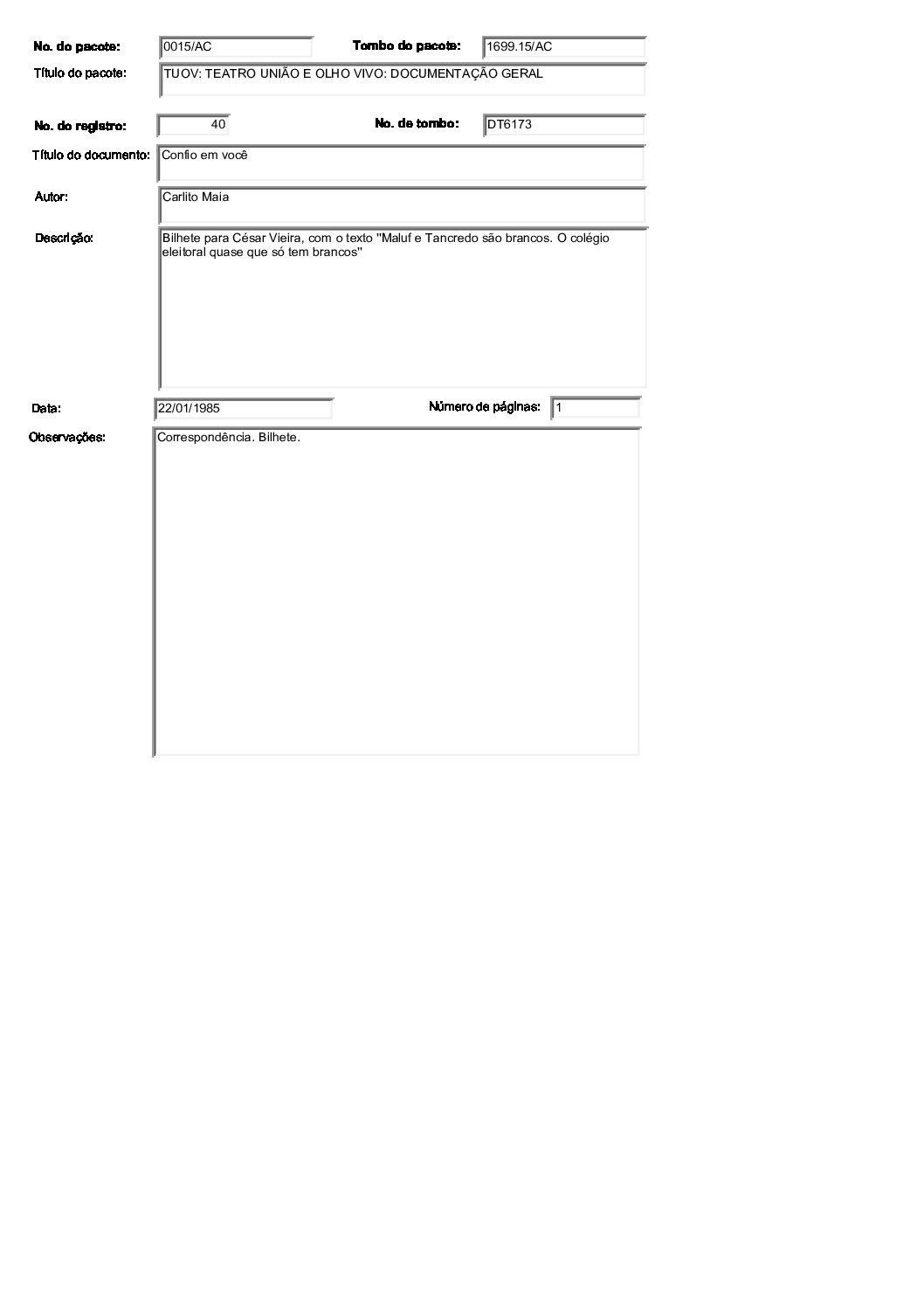 No. do pacote: 0015/AC

Tombo do pacote: 1699.15/AC

Título do pacote: TUOV: TEATRO UNIÃO E OLHO VIVO: DOCUMENTAÇÃO GERAL

No. do registro: 40

No. de tombo: DT6173

Título do documento: Confio em você

Autor: Carlito Maia

Descrição: Bilhete para César Vieira, com o texto "Maluf e Tancredo são brancos. O colégio eleitoral quase que só tem brancos"

Data: 22/01/1985

Número de páginas: 1

Observações: Correspondência. Bilhete.